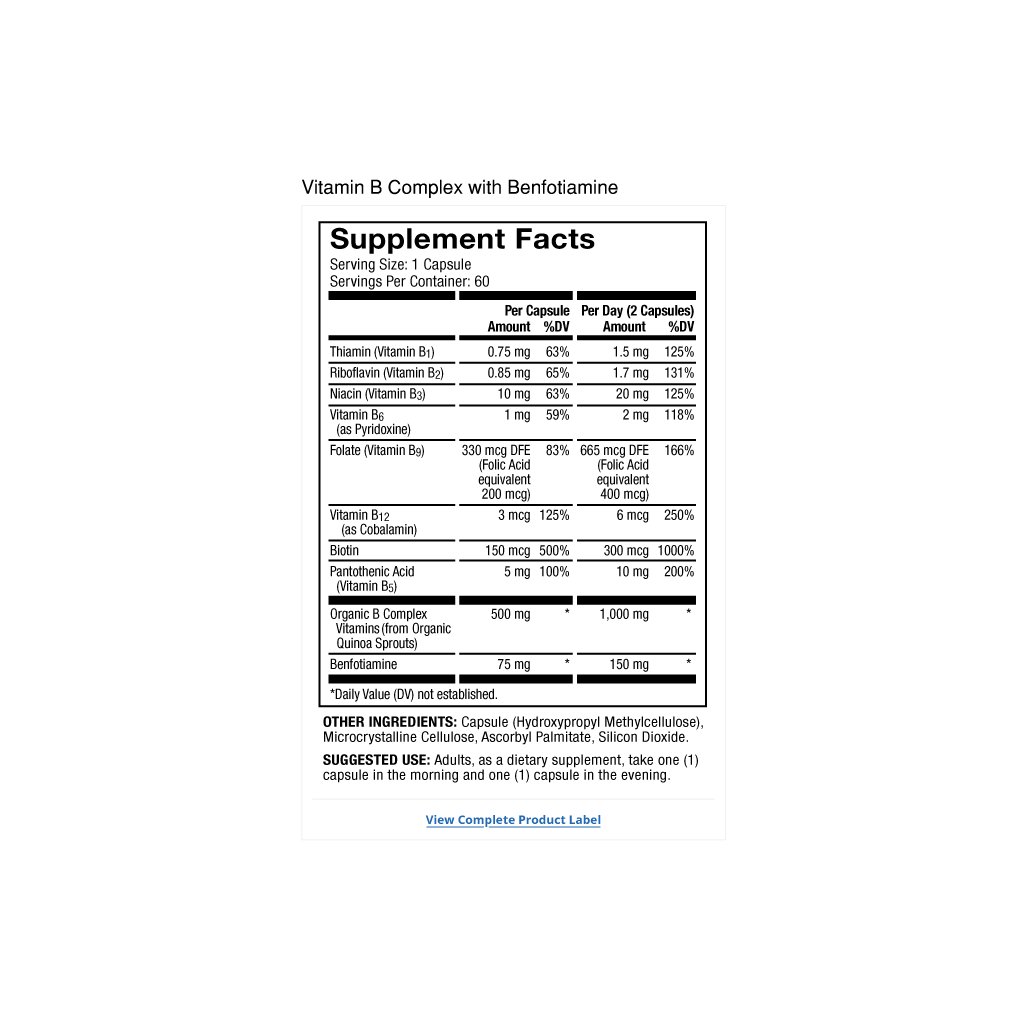 Vitamin B Complex with Benfotiamine

Supplement Facts
Serving Size: 1 Capsule
Servings Per Container: 60

| | Per Capsule Amount | %DV | Per Day (2 Capsules) Amount | %DV |
|---|---|---|---|---|
| Thiamin (Vitamin $B_1$) | 0.75 mg | 63% | 1.5 mg | 125% |
| Riboflavin (Vitamin $B_2$) | 0.85 mg | 65% | 1.7 mg | 131% |
| Niacin (Vitamin $B_3$) | 10 mg | 63% | 20 mg | 125% |
| Vitamin $B_6$ (as Pyridoxine) | 1 mg | 59% | 2 mg | 118% |
| Folate (Vitamin $B_9$) | 330 mcg DFE (Folic Acid equivalent 200 mcg) | 83% | 665 mcg DFE (Folic Acid equivalent 400 mcg) | 166% |
| Vitamin $B_{12}$ (as Cobalamin) | 3 mcg | 125% | 6 mcg | 250% |
| Biotin | 150 mcg | 500% | 300 mcg | 1000% |
| Pantothenic Acid (Vitamin $B_5$) | 5 mg | 100% | 10 mg | 200% |
| Organic B Complex Vitamins (from Organic Quinoa Sprouts) | 500 mg | * | 1,000 mg | * |
| Benfotiamine | 75 mg | * | 150 mg | * |

*Daily Value (DV) not established.

OTHER INGREDIENTS: Capsule (Hydroxypropyl Methylcellulose), Microcrystalline Cellulose, Ascorbyl Palmitate, Silicon Dioxide.

SUGGESTED USE: Adults, as a dietary supplement, take one (1) capsule in the morning and one (1) capsule in the evening.

View Complete Product Label